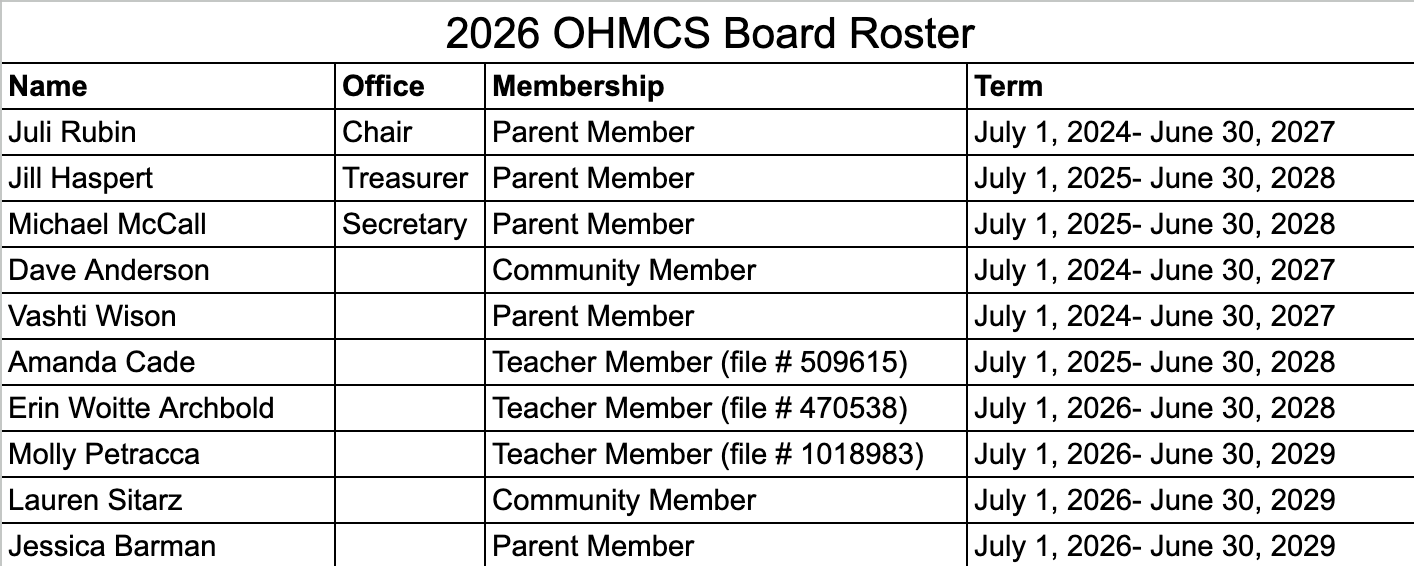 2026 OHMCS Board Roster

| Name | Office | Membership | Term |
|---|---|---|---|
| Juli Rubin | Chair | Parent Member | July 1, 2024- June 30, 2027 |
| Jill Haspert | Treasurer | Parent Member | July 1, 2025- June 30, 2028 |
| Michael McCall | Secretary | Parent Member | July 1, 2025- June 30, 2028 |
| Dave Anderson | | Community Member | July 1, 2024- June 30, 2027 |
| Vashti Wison | | Parent Member | July 1, 2024- June 30, 2027 |
| Amanda Cade | | Teacher Member (file # 509615) | July 1, 2025- June 30, 2028 |
| Erin Woitte Archbold | | Teacher Member (file # 470538) | July 1, 2026- June 30, 2028 |
| Molly Petracca | | Teacher Member (file # 1018983) | July 1, 2026- June 30, 2029 |
| Lauren Sitarz | | Community Member | July 1, 2026- June 30, 2029 |
| Jessica Barman | | Parent Member | July 1, 2026- June 30, 2029 |